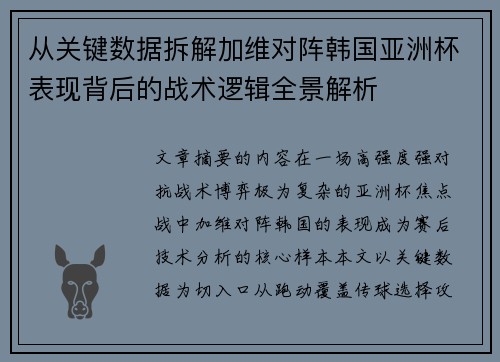 从关键数据拆解加维对阵韩国亚洲杯表现背后的战术逻辑全景解析

文章摘要的内容在一场高强度强对抗战术博弈极为复杂的亚洲杯焦点战中加维对阵韩国的表现成为赛后技术分析的核心样本本文以关键数据为切入口从跑动覆盖传球选择攻